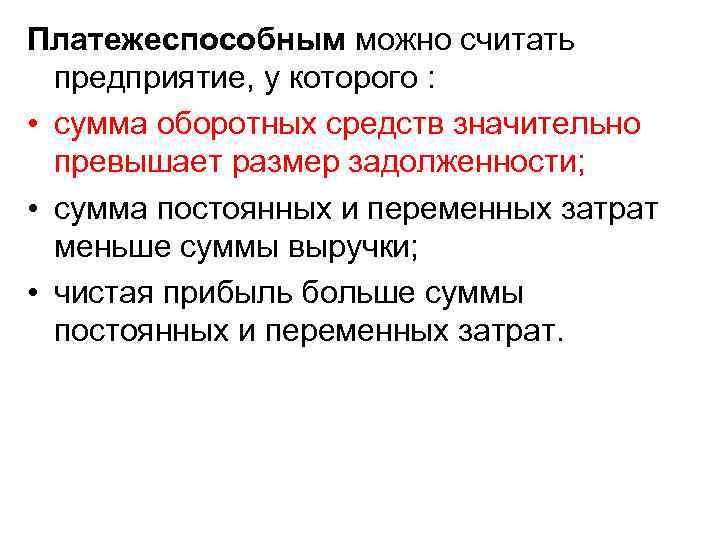 Платежеспособным можно считать предприятие, у которого :

• сумма оборотных средств значительно превышает размер задолженности;

• сумма постоянных и переменных затрат меньше суммы выручки;

• чистая прибыль больше суммы постоянных и переменных затрат.